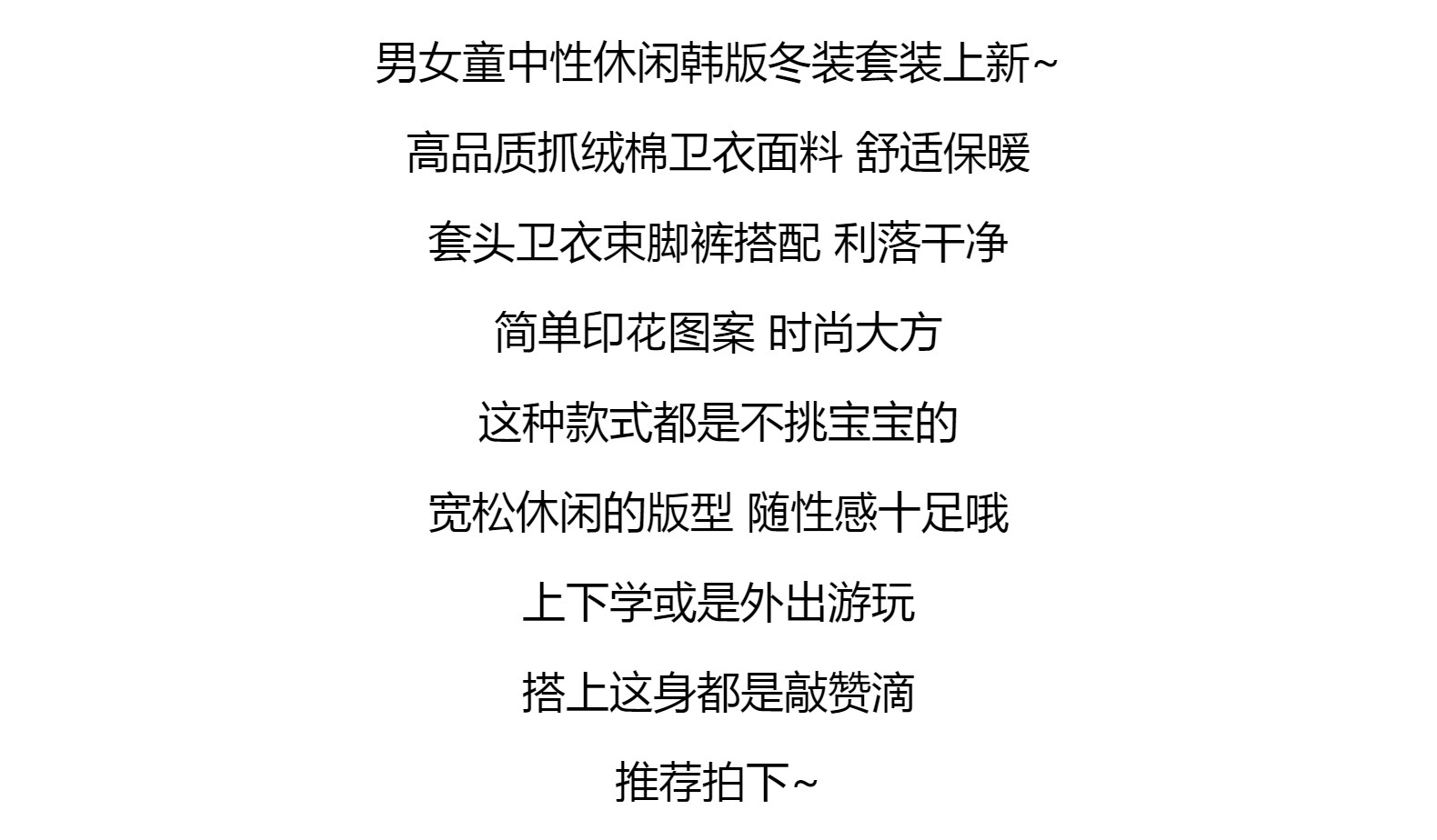 男女童中性休闲韩版冬装套装上新~

高品质抓绒棉卫衣面料 舒适保暖

套头卫衣束脚裤搭配 利落干净

简单印花图案 时尚大方

这种款式都是不挑宝宝的

宽松休闲的版型 随性感十足哦

上下学或是外出游玩

搭上这身都是敲赞滴

推荐拍下~